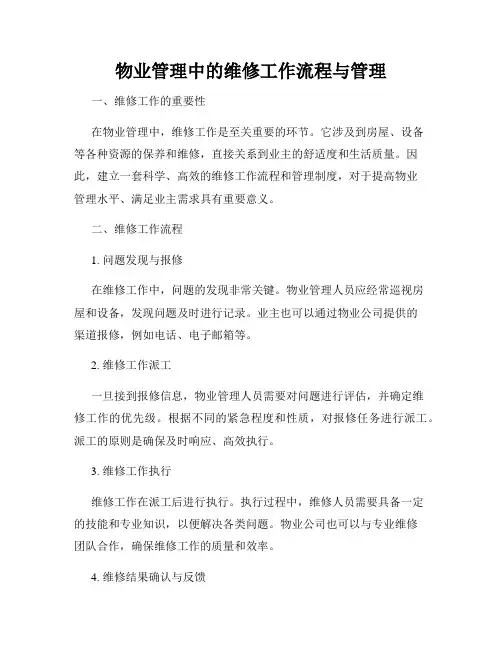 物业管理中的维修工作流程与管理

一、维修工作的重要性

在物业管理中，维修工作是至关重要的环节。它涉及到房屋、设备等各种资源的保养和维修，直接关系到业主的舒适度和生活质量。因此，建立一套科学、高效的维修工作流程和管理制度，对于提高物业管理水平、满足业主需求具有重要意义。

二、维修工作流程

1. 问题发现与报修

在维修工作中，问题的发现非常关键。物业管理人员应经常巡视房屋和设备，发现问题及时进行记录。业主也可以通过物业公司提供的渠道报修，例如电话、电子邮箱等。

2. 维修工作派工

一旦接到报修信息，物业管理人员需要对问题进行评估，并确定维修工作的优先级。根据不同的紧急程度和性质，对报修任务进行派工。派工的原则是确保及时响应、高效执行。

3. 维修工作执行

维修工作在派工后进行执行。执行过程中，维修人员需要具备一定的技能和专业知识，以便解决各类问题。物业公司也可以与专业维修团队合作，确保维修工作的质量和效率。

4. 维修结果确认与反馈